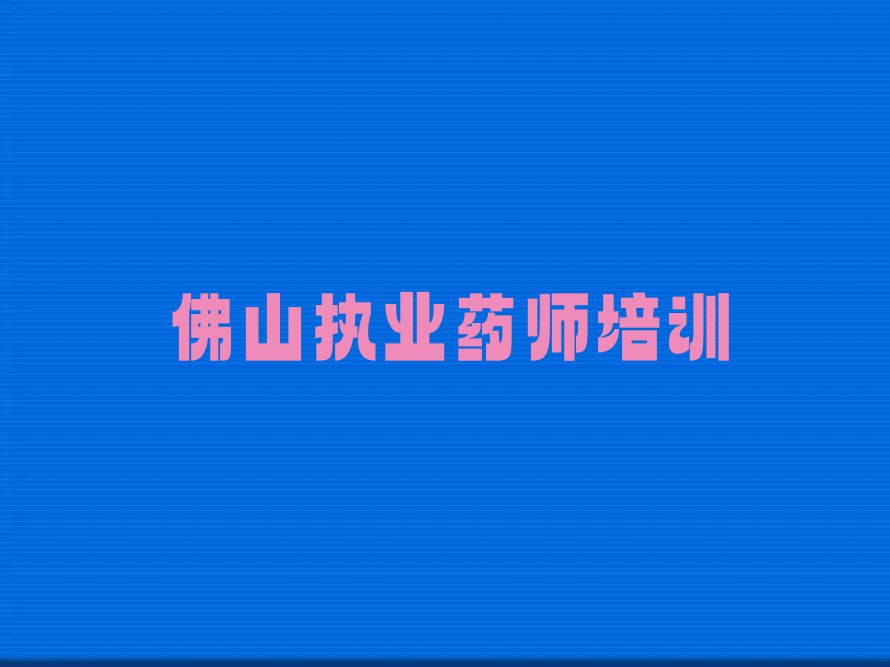 佛山执业药师培训